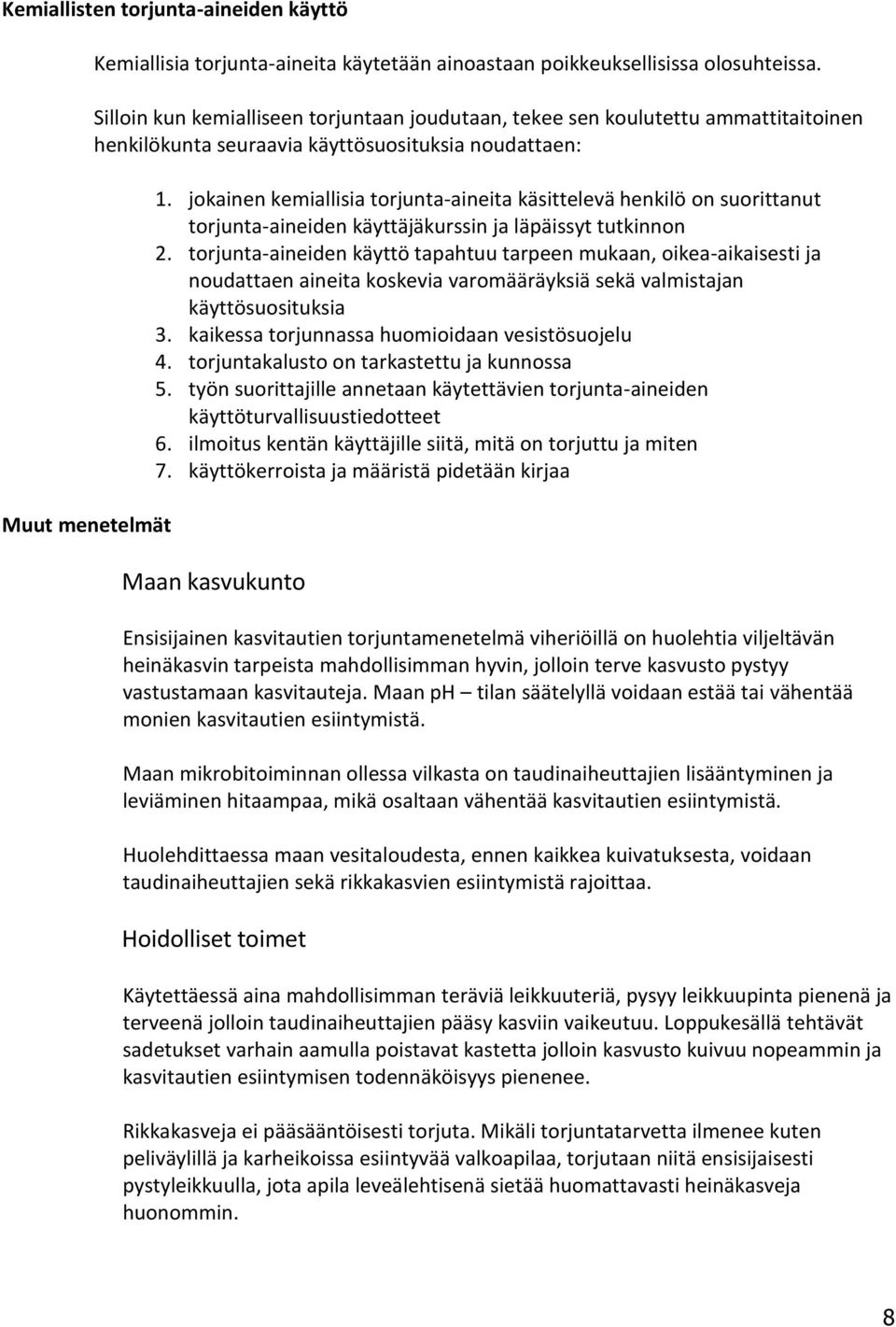 Kemiallisten torjunta-aineiden käyttö

Kemiallisia torjunta-aineita käytetään ainoastaan poikkeuksellisissa olosuhteissa.

Silloin kun kemialliseen torjuntaan joudutaan, tekee sen koulutettu ammattitaitoinen henkilökunta seuraavia käyttösuosituksia noudattaen:

1. jokainen kemiallisia torjunta-aineita käsittelevä henkilö on suorittanut torjunta-aineiden käyttäjäkurssin ja läpäissyt tutkinnon
2. torjunta-aineiden käyttö tapahtuu tarpeen mukaan, oikea-aikaisesti ja noudattaen aineita koskevia varomääräyksiä sekä valmistajan käyttösuosituksia
3. kaikessa torjunnassa huomioidaan vesistösuojelu
4. torjuntakalusto on tarkastettu ja kunnossa
5. työn suorittajille annetaan käytettävien torjunta-aineiden käyttöturvallisuustiedotteet
6. ilmoitus kentän käyttäjille siitä, mitä on torjuttu ja miten
7. käyttökerroista ja määristä pidetään kirjaa

Muut menetelmät

Maan kasvukunto

Ensisijainen kasvitautien torjuntamenetelmä viheriöillä on huolehtia viljeltävän heinäkasvin tarpeista mahdollisimman hyvin, jolloin terve kasvusto pystyy vastustamaan kasvitauteja. Maan pH – tilan säätelyllä voidaan estää tai vähentää monien kasvitautien esiintymistä.

Maan mikrobitoiminnan ollessa vilkasta on taudinaiheuttajien lisääntyminen ja leviäminen hitaampaa, mikä osaltaan vähentää kasvitautien esiintymistä.

Huolehdittaessa maan vesitaloudesta, ennen kaikkea kuivatuksesta, voidaan taudinaiheuttajien sekä rikkakasvien esiintymistä rajoittaa.

Hoidolliset toimet

Käytettäessä aina mahdollisimman teräviä leikkuuteriä, pysyy leikkuupinta pienenä ja terveenä jolloin taudinaiheuttajien pääsy kasviin vaikeutuu. Loppukesällä tehtävät sadetukset varhain aamulla poistavat kastetta jolloin kasvusto kuivuu nopeammin ja kasvitautien esiintymisen todennäköisyys pienenee.

Rikkakasveja ei pääsääntöisesti torjuta. Mikäli torjuntatarvetta ilmenee kuten peliväylillä ja karheikoissa esiintyvää valkoapilaa, torjutaan niitä ensisijaisesti pystyleikkuulla, jota apila leveälehtisenä sietää huomattavasti heinäkasveja huonommin.

8